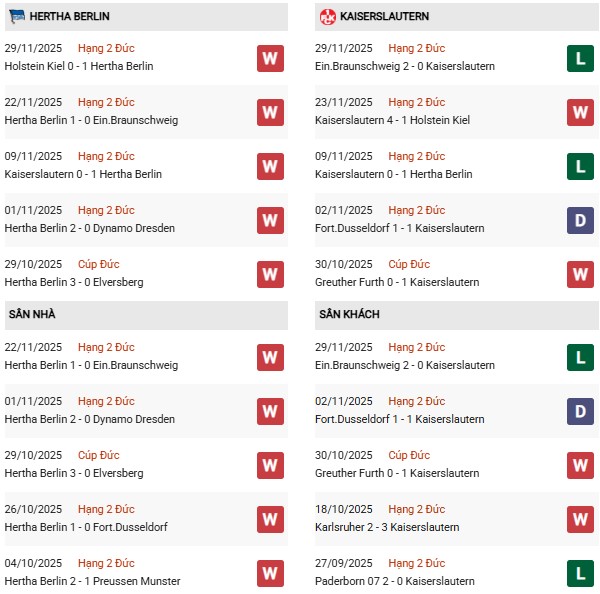 HERTHA BERLIN

29/11/2025 Hạng 2 Đức
Holstein Kiel 0 - 1 Hertha Berlin
W

22/11/2025 Hạng 2 Đức
Hertha Berlin 1 - 0 Ein.Braunschweig
W

09/11/2025 Hạng 2 Đức
Kaiserslautern 0 - 1 Hertha Berlin
W

01/11/2025 Hạng 2 Đức
Hertha Berlin 2 - 0 Dynamo Dresden
W

29/10/2025 Cúp Đức
Hertha Berlin 3 - 0 Elversberg
W

SÂN NHÀ

22/11/2025 Hạng 2 Đức
Hertha Berlin 1 - 0 Ein.Braunschweig
W

01/11/2025 Hạng 2 Đức
Hertha Berlin 2 - 0 Dynamo Dresden
W

29/10/2025 Cúp Đức
Hertha Berlin 3 - 0 Elversberg
W

26/10/2025 Hạng 2 Đức
Hertha Berlin 1 - 0 Fort.Dusseldorf
W

04/10/2025 Hạng 2 Đức
Hertha Berlin 2 - 1 Preussen Munster
W

KAISERSLAUTERN

29/11/2025 Hạng 2 Đức
Ein.Braunschweig 2 - 0 Kaiserslautern
L

23/11/2025 Hạng 2 Đức
Kaiserslautern 4 - 1 Holstein Kiel
W

09/11/2025 Hạng 2 Đức
Kaiserslautern 0 - 1 Hertha Berlin
L

02/11/2025 Hạng 2 Đức
Fort.Dusseldorf 1 - 1 Kaiserslautern
D

30/10/2025 Cúp Đức
Greuther Furth 0 - 1 Kaiserslautern
W

SÂN KHÁCH

29/11/2025 Hạng 2 Đức
Ein.Braunschweig 2 - 0 Kaiserslautern
L

02/11/2025 Hạng 2 Đức
Fort.Dusseldorf 1 - 1 Kaiserslautern
D

30/10/2025 Cúp Đức
Greuther Furth 0 - 1 Kaiserslautern
W

18/10/2025 Hạng 2 Đức
Karlsruher 2 - 3 Kaiserslautern
W

27/09/2025 Hạng 2 Đức
Paderborn 07 2 - 0 Kaiserslautern
L